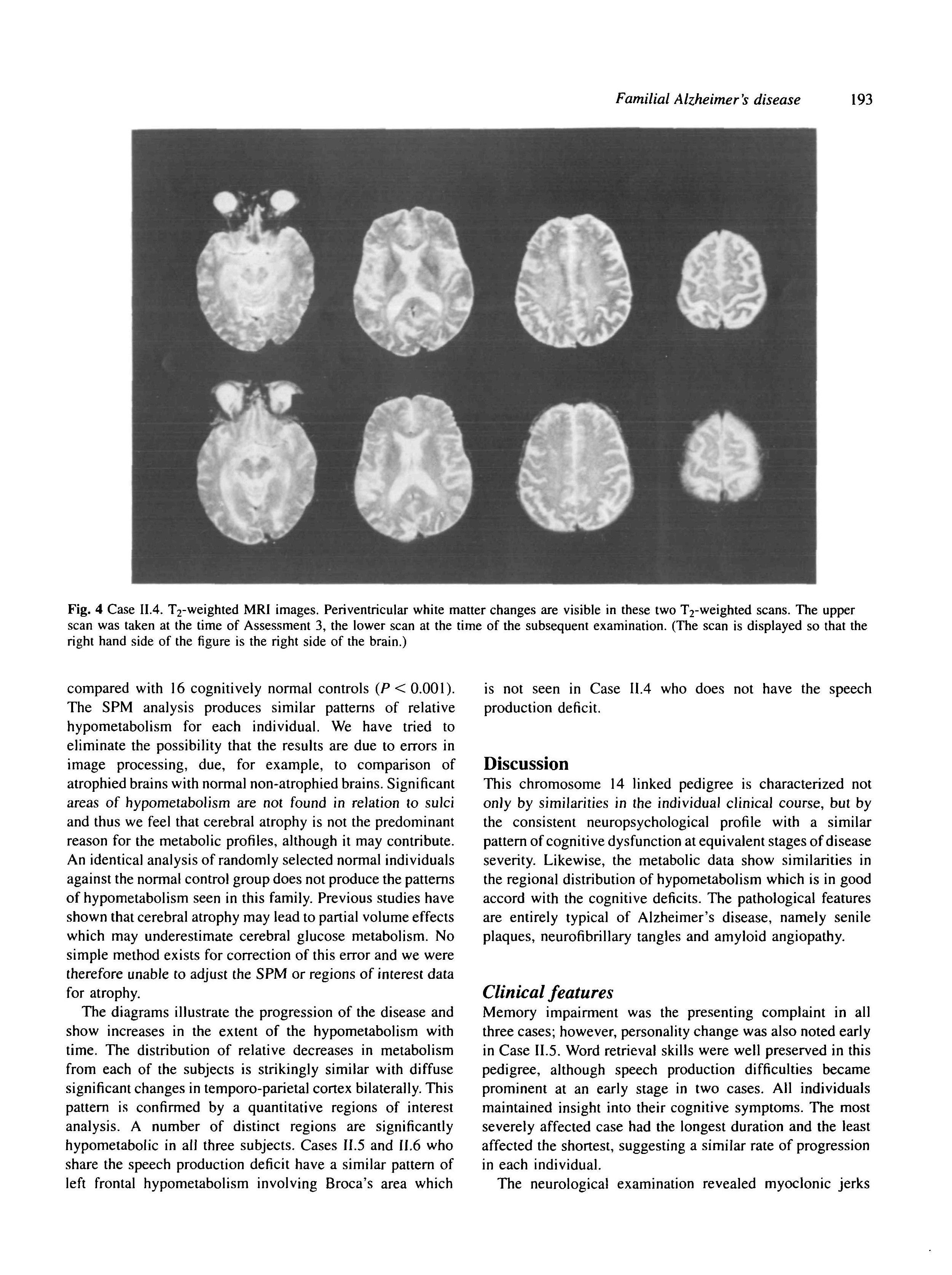 Familial Alzheimer's disease 193

Fig. 4 Case II.4. $T_2$-weighted MRI images. Periventricular white matter changes are visible in these two $T_2$-weighted scans. The upper scan was taken at the time of Assessment 3, the lower scan at the time of the subsequent examination. (The scan is displayed so that the right hand side of the figure is the right side of the brain.)

compared with 16 cognitively normal controls ($P < 0.001$). The SPM analysis produces similar patterns of relative hypometabolism for each individual. We have tried to eliminate the possibility that the results are due to errors in image processing, due, for example, to comparison of atrophied brains with normal non-atrophied brains. Significant areas of hypometabolism are not found in relation to sulci and thus we feel that cerebral atrophy is not the predominant reason for the metabolic profiles, although it may contribute. An identical analysis of randomly selected normal individuals against the normal control group does not produce the patterns of hypometabolism seen in this family. Previous studies have shown that cerebral atrophy may lead to partial volume effects which may underestimate cerebral glucose metabolism. No simple method exists for correction of this error and we were therefore unable to adjust the SPM or regions of interest data for atrophy.

The diagrams illustrate the progression of the disease and show increases in the extent of the hypometabolism with time. The distribution of relative decreases in metabolism from each of the subjects is strikingly similar with diffuse significant changes in temporo-parietal cortex bilaterally. This pattern is confirmed by a quantitative regions of interest analysis. A number of distinct regions are significantly hypometabolic in all three subjects. Cases II.5 and II.6 who share the speech production deficit have a similar pattern of left frontal hypometabolism involving Broca's area which is not seen in Case II.4 who does not have the speech production deficit.

Discussion

This chromosome 14 linked pedigree is characterized not only by similarities in the individual clinical course, but by the consistent neuropsychological profile with a similar pattern of cognitive dysfunction at equivalent stages of disease severity. Likewise, the metabolic data show similarities in the regional distribution of hypometabolism which is in good accord with the cognitive deficits. The pathological features are entirely typical of Alzheimer's disease, namely senile plaques, neurofibrillary tangles and amyloid angiopathy.

Clinical features

Memory impairment was the presenting complaint in all three cases; however, personality change was also noted early in Case II.5. Word retrieval skills were well preserved in this pedigree, although speech production difficulties became prominent at an early stage in two cases. All individuals maintained insight into their cognitive symptoms. The most severely affected case had the longest duration and the least affected the shortest, suggesting a similar rate of progression in each individual.

The neurological examination revealed myoclonic jerks